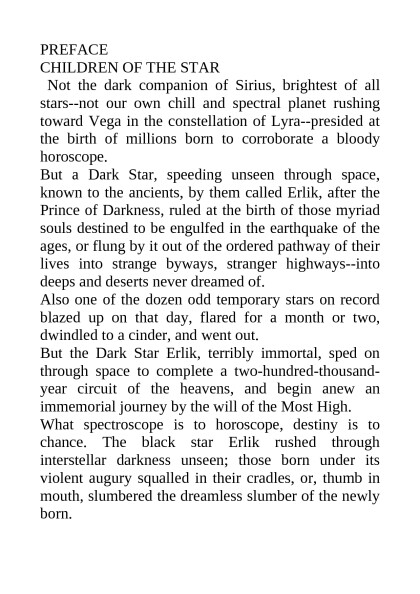 PREFACE
CHILDREN OF THE STAR

Not the dark companion of Sirius, brightest of all stars--not our own chill and spectral planet rushing toward Vega in the constellation of Lyra--presided at the birth of millions born to corroborate a bloody horoscope.

But a Dark Star, speeding unseen through space, known to the ancients, by them called Erlik, after the Prince of Darkness, ruled at the birth of those myriad souls destined to be engulfed in the earthquake of the ages, or flung by it out of the ordered pathway of their lives into strange byways, stranger highways--into deeps and deserts never dreamed of.

Also one of the dozen odd temporary stars on record blazed up on that day, flared for a month or two, dwindled to a cinder, and went out.

But the Dark Star Erlik, terribly immortal, sped on through space to complete a two-hundred-thousand-year circuit of the heavens, and begin anew an immemorial journey by the will of the Most High.

What spectroscope is to horoscope, destiny is to chance. The black star Erlik rushed through interstellar darkness unseen; those born under its violent augury squalled in their cradles, or, thumb in mouth, slumbered the dreamless slumber of the newly born.